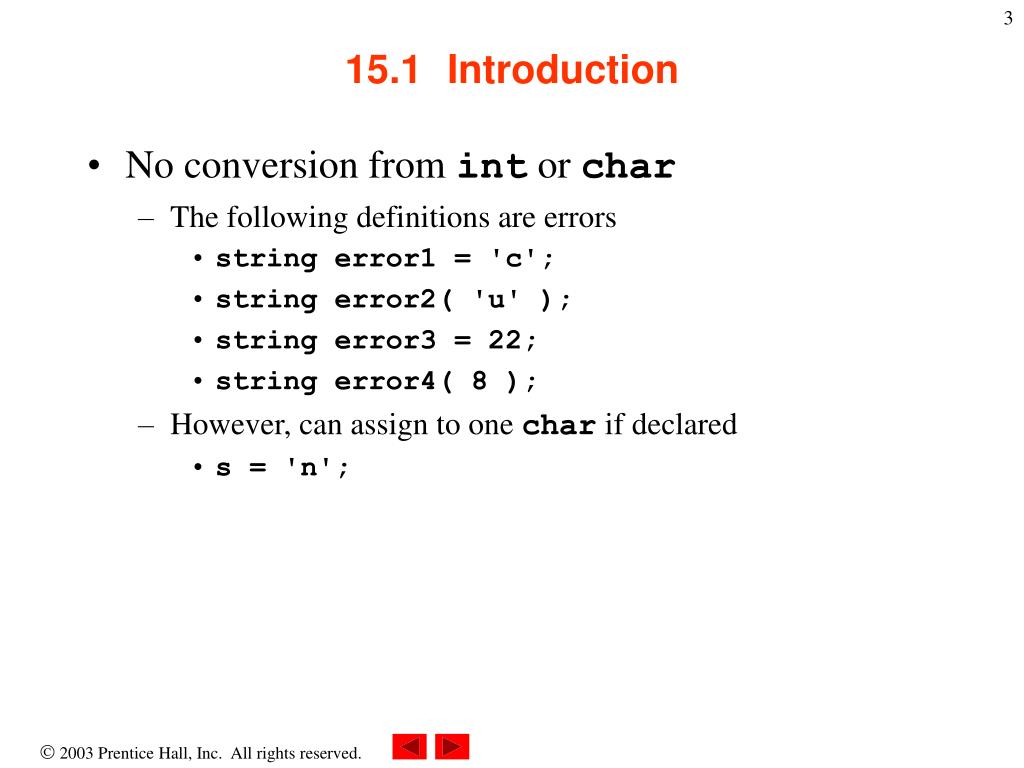 3

15.1 Introduction

• No conversion from int or char
  – The following definitions are errors
    • string error1 = 'c';
    • string error2( 'u' );
    • string error3 = 22;
    • string error4( 8 );
  – However, can assign to one char if declared
    • s = 'n';

© 2003 Prentice Hall, Inc. All rights reserved.